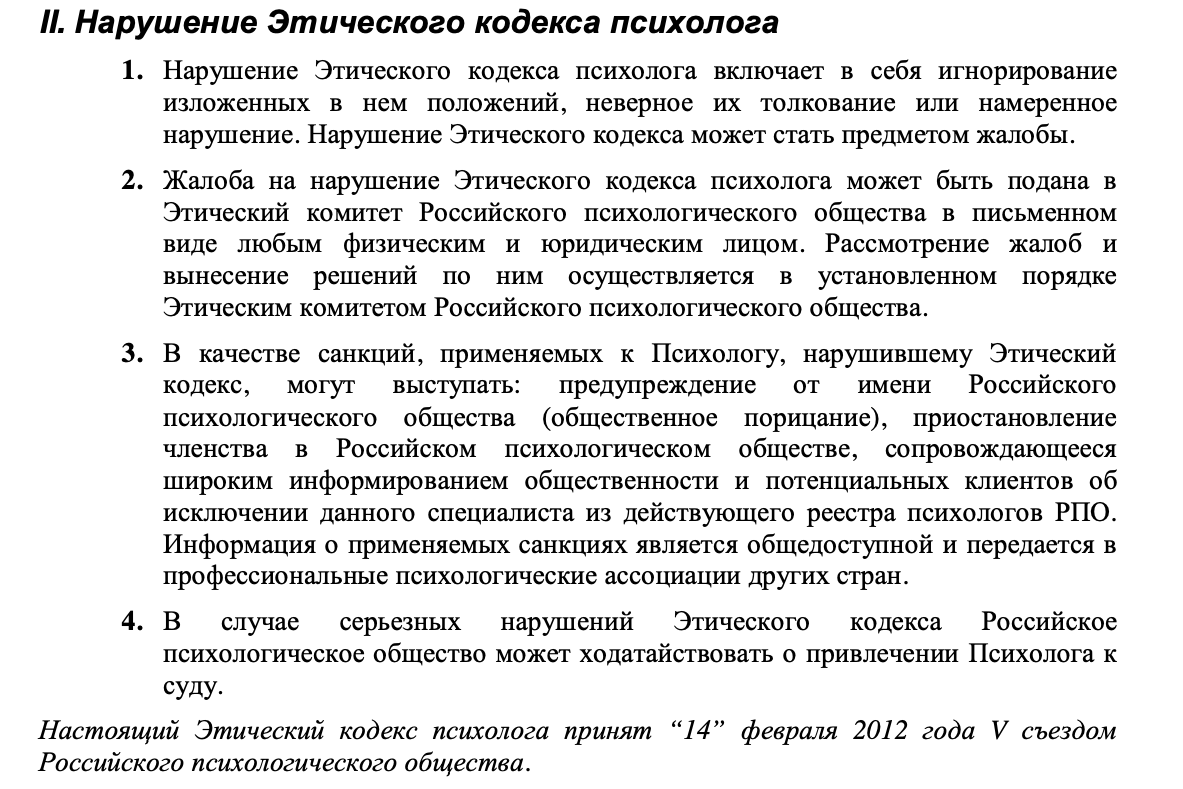 II. Нарушение Этического кодекса психолога

1. Нарушение Этического кодекса психолога включает в себя игнорирование изложенных в нем положений, неверное их толкование или намеренное нарушение. Нарушение Этического кодекса может стать предметом жалобы.

2. Жалоба на нарушение Этического кодекса психолога может быть подана в Этический комитет Российского психологического общества в письменном виде любым физическим и юридическим лицом. Рассмотрение жалоб и вынесение решений по ним осуществляется в установленном порядке Этическим комитетом Российского психологического общества.

3. В качестве санкций, применяемых к Психологу, нарушившему Этический кодекс, могут выступать: предупреждение от имени Российского психологического общества (общественное порицание), приостановление членства в Российском психологическом обществе, сопровождающееся широким информированием общественности и потенциальных клиентов об исключении данного специалиста из действующего реестра психологов РПО. Информация о применяемых санкциях является общедоступной и передается в профессиональные психологические ассоциации других стран.

4. В случае серьезных нарушений Этического кодекса Российское психологическое общество может ходатайствовать о привлечении Психолога к суду.

Настоящий Этический кодекс психолога принят “14” февраля 2012 года V съездом Российского психологического общества.